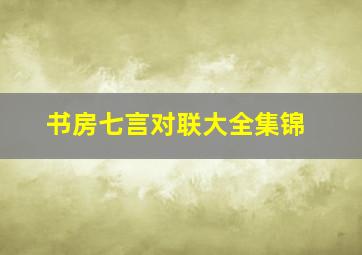 书房七言对联大全集锦